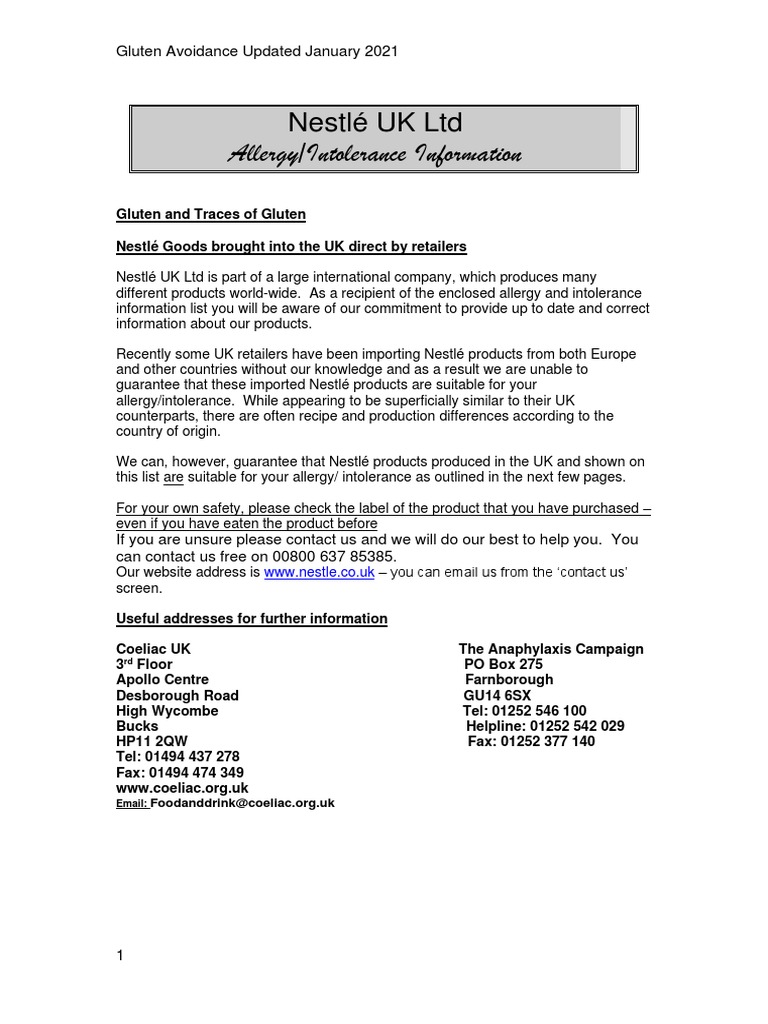 Gluten Avoidance Updated January 2021

Nestlé UK Ltd
Allergy/Intolerance Information

Gluten and Traces of Gluten

Nestlé Goods brought into the UK direct by retailers

Nestlé UK Ltd is part of a large international company, which produces many different products world-wide. As a recipient of the enclosed allergy and intolerance information list you will be aware of our commitment to provide up to date and correct information about our products.

Recently some UK retailers have been importing Nestlé products from both Europe and other countries without our knowledge and as a result we are unable to guarantee that these imported Nestlé products are suitable for your allergy/intolerance. While appearing to be superficially similar to their UK counterparts, there are often recipe and production differences according to the country of origin.

We can, however, guarantee that Nestlé products produced in the UK and shown on this list are suitable for your allergy/ intolerance as outlined in the next few pages.

For your own safety, please check the label of the product that you have purchased – even if you have eaten the product before
If you are unsure please contact us and we will do our best to help you. You can contact us free on 00800 637 85385.
Our website address is www.nestle.co.uk – you can email us from the 'contact us' screen.

Useful addresses for further information

Coeliac UK
3rd Floor
Apollo Centre
Desborough Road
High Wycombe
Bucks
HP11 2QW
Tel: 01494 437 278
Fax: 01494 474 349
www.coeliac.org.uk
Email: Foodanddrink@coeliac.org.uk

The Anaphylaxis Campaign
PO Box 275
Farnborough
GU14 6SX
Tel: 01252 546 100
Helpline: 01252 542 029
Fax: 01252 377 140

1